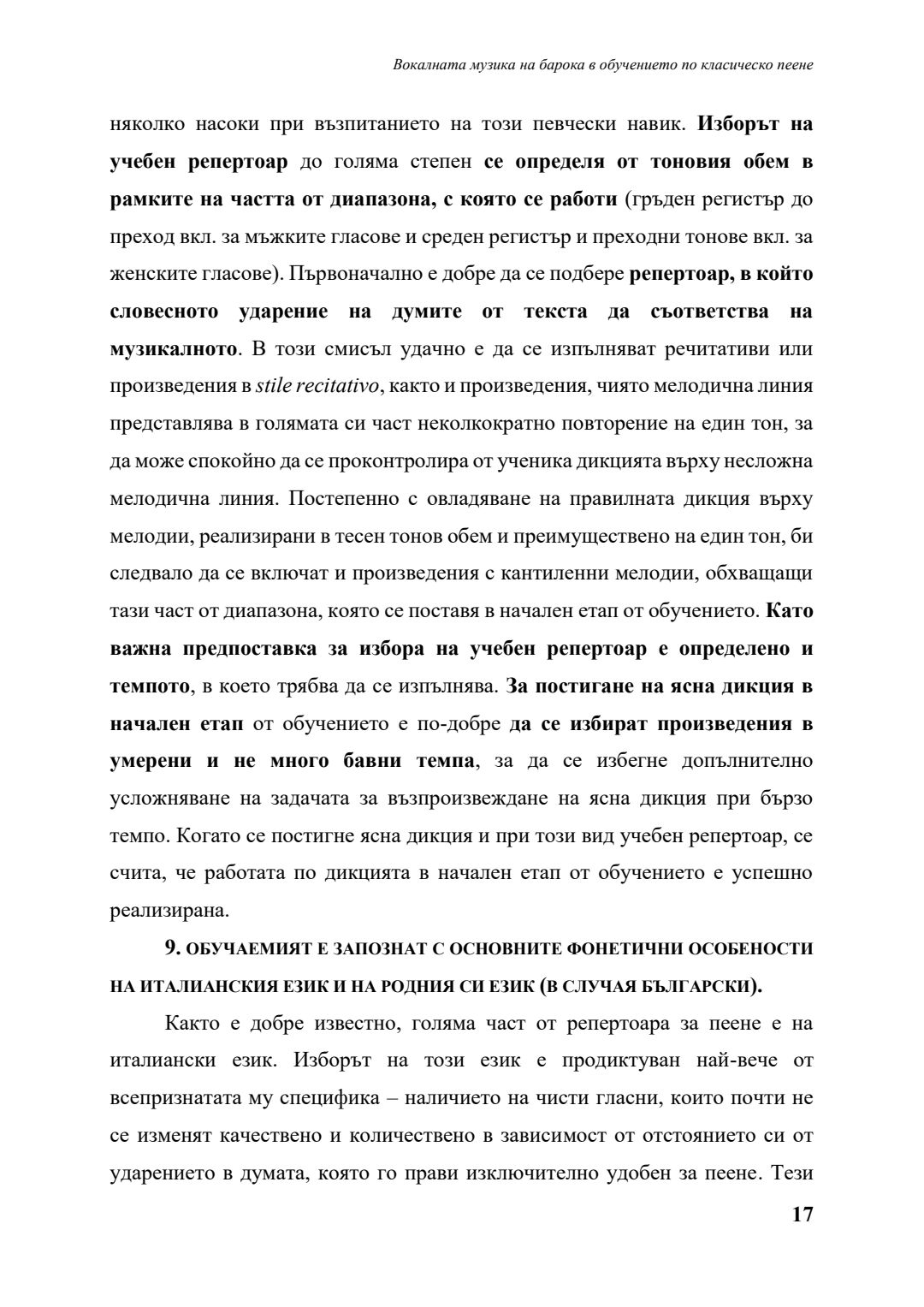 Вокалната музика на барока в обучението по класическо пеене

няколко насоки при възпитанието на този певчески навик. Изборът на учебен репертоар до голяма степен се определя от тоновия обем в рамките на частта от диапазона, с която се работи (гръден регистър до преход вкл. за мъжките гласове и среден регистър и преходни тонове вкл. за женските гласове). Първоначално е добре да се подбере репертоар, в който словесното ударение на думите от текста да съответства на музикалното. В този смисъл удачно е да се изпълняват речитативи или произведения в stile recitativo, както и произведения, чиято мелодична линия представлява в голямата си част неколкократно повторение на един тон, за да може спокойно да се проконтролира от ученика дикцията върху несложна мелодична линия. Постепенно с овладяване на правилната дикция върху мелодии, реализирани в тесен тонов обем и преимуществено на един тон, би следвало да се включат и произведения с кантиленни мелодии, обхващащи тази част от диапазона, която се поставя в начален етап от обучението. Като важна предпоставка за избора на учебен репертоар е определено и темпото, в което трябва да се изпълнява. За постигане на ясна дикция в начален етап от обучението е по-добре да се избират произведения в умерени и не много бавни темпа, за да се избегне допълнително усложняване на задачата за възпроизвеждане на ясна дикция при бързо темпо. Когато се постигне ясна дикция и при този вид учебен репертоар, се счита, че работата по дикцията в начален етап от обучението е успешно реализирана.

9. ОБУЧАЕМИЯТ Е ЗАПОЗНАТ С ОСНОВНИТЕ ФОНЕТИЧНИ ОСОБЕНОСТИ НА ИТАЛИАНСКИЯ ЕЗИК И НА РОДНИЯ СИ ЕЗИК (В СЛУЧАЯ БЪЛГАРСКИ).

Както е добре известно, голяма част от репертоара за пеене е на италиански език. Изборът на този език е продиктуван най-вече от всепризнатата му специфика – наличието на чисти гласни, които почти не се изменят качествено и количествено в зависимост от отстоянието си от ударението в думата, която го прави изключително удобен за пеене. Тези

17